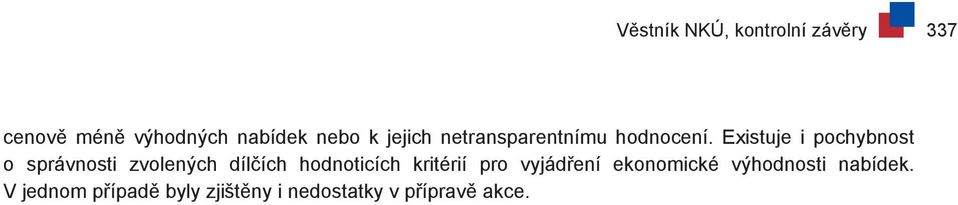 Věstník NKÚ, kontrolní závěry 337

cenově méně výhodných nabídek nebo k jejich netransparentnímu hodnocení. Existuje i pochybnost o správnosti zvolených dílčích hodnoticích kritérií pro vyjádření ekonomické výhodnosti nabídek. V jednom případě byly zjištěny i nedostatky v přípravě akce.